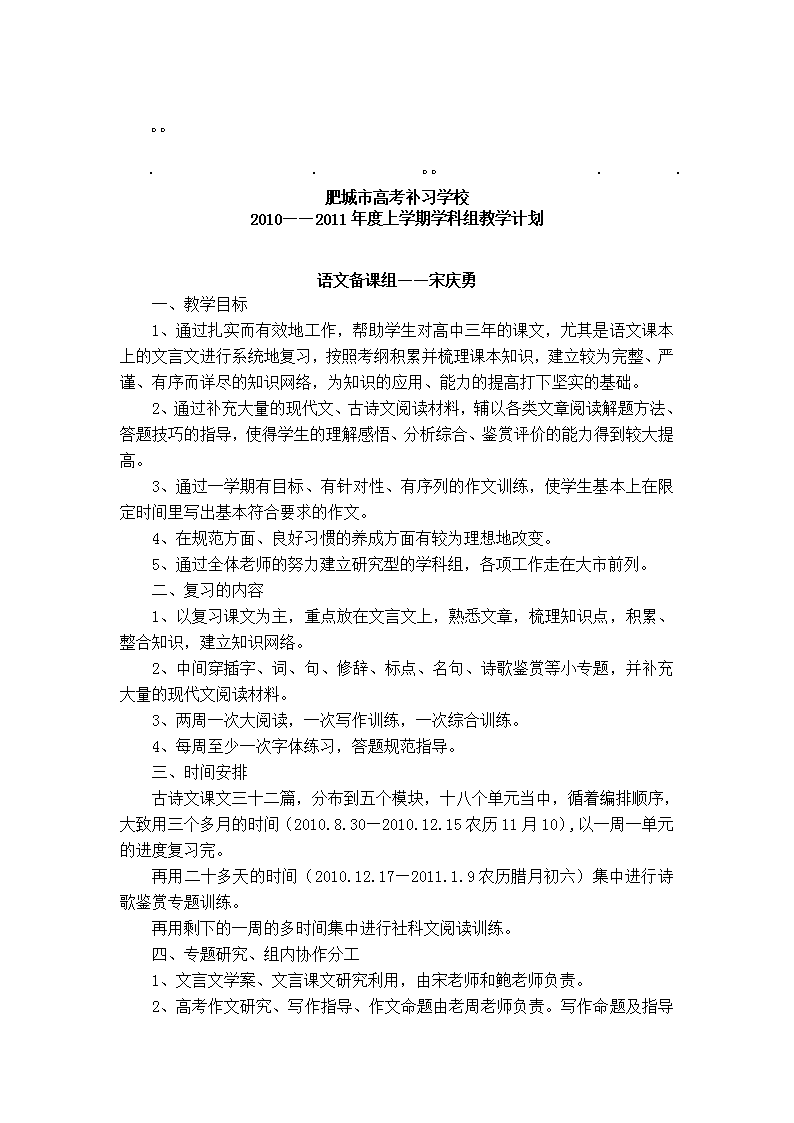 。。

. . 。。 . .

肥城市高考补习学校
2010——2011年度上学期学科组教学计划

语文备课组——宋庆勇

一、教学目标

1、通过扎实而有效地工作，帮助学生对高中三年的课文，尤其是语文课本上的文言文进行系统地复习，按照考纲积累并梳理课本知识，建立较为完整、严谨、有序而详尽的知识网络，为知识的应用、能力的提高打下坚实的基础。

2、通过补充大量的现代文、古诗文阅读材料，辅以各类文章阅读解题方法、答题技巧的指导，使得学生的理解感悟、分析综合、鉴赏评价的能力得到较大提高。

3、通过一学期有目标、有针对性、有序列的作文训练，使学生基本上在限定时间里写出基本符合要求的作文。

4、在规范方面、良好习惯的养成方面有较为理想地改变。

5、通过全体老师的努力建立研究型的学科组，各项工作走在大市前列。

二、复习的内容

1、以复习课文为主，重点放在文言文上，熟悉文章，梳理知识点，积累、整合知识，建立知识网络。

2、中间穿插字、词、句、修辞、标点、名句、诗歌鉴赏等小专题，并补充大量的现代文阅读材料。

3、两周一次大阅读，一次写作训练，一次综合训练。

4、每周至少一次字体练习，答题规范指导。

三、时间安排

古诗文课文三十二篇，分布到五个模块，十八个单元当中，循着编排顺序，大致用三个多月的时间（2010.8.30—2010.12.15农历11月10),以一周一单元的进度复习完。

再用二十多天的时间（2010.12.17—2011.1.9农历腊月初六）集中进行诗歌鉴赏专题训练。

再用剩下的一周的多时间集中进行社科文阅读训练。

四、专题研究、组内协作分工

1、文言文学案、文言课文研究利用，由宋老师和鲍老师负责。

2、高考作文研究、写作指导、作文命题由老周老师负责。写作命题及指导